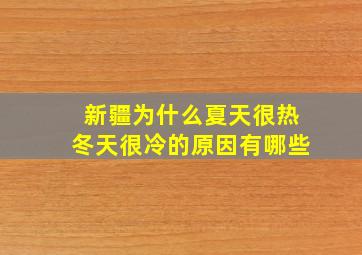 新疆为什么夏天很热
冬天很冷的原因有哪些